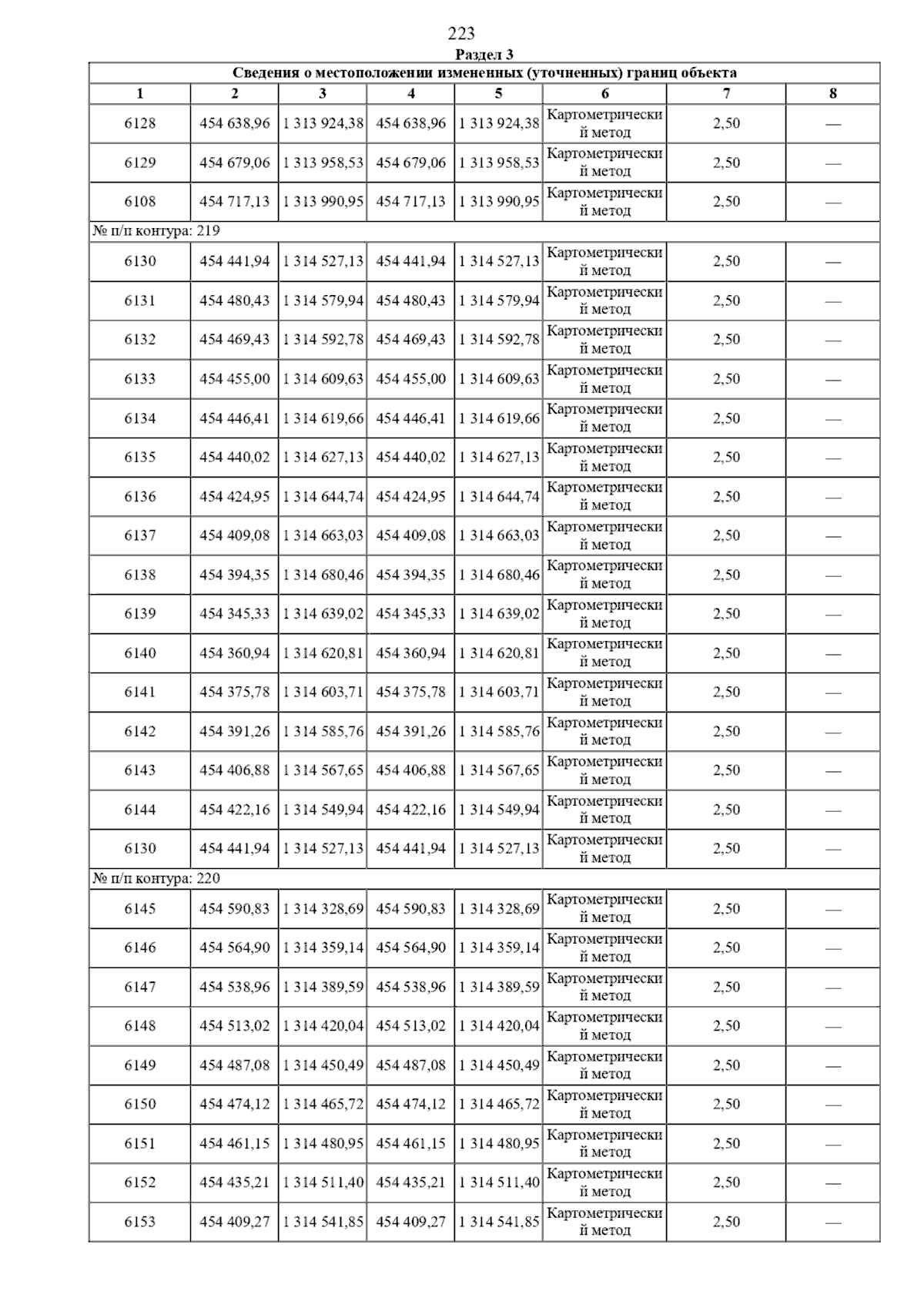 223

Раздел 3

| Сведения о местоположении измененных (уточненных) границ объекта | | | | | | | |
|---|---|---|---|---|---|---|---|
| 1 | 2 | 3 | 4 | 5 | 6 | 7 | 8 |
| 6128 | 454 638,96 | 1 313 924,38 | 454 638,96 | 1 313 924,38 | Картометрический метод | 2,50 | — |
| 6129 | 454 679,06 | 1 313 958,53 | 454 679,06 | 1 313 958,53 | Картометрический метод | 2,50 | — |
| 6108 | 454 717,13 | 1 313 990,95 | 454 717,13 | 1 313 990,95 | Картометрический метод | 2,50 | — |
| № п/п контура: 219 | | | | | | | |
| 6130 | 454 441,94 | 1 314 527,13 | 454 441,94 | 1 314 527,13 | Картометрический метод | 2,50 | — |
| 6131 | 454 480,43 | 1 314 579,94 | 454 480,43 | 1 314 579,94 | Картометрический метод | 2,50 | — |
| 6132 | 454 469,43 | 1 314 592,78 | 454 469,43 | 1 314 592,78 | Картометрический метод | 2,50 | — |
| 6133 | 454 455,00 | 1 314 609,63 | 454 455,00 | 1 314 609,63 | Картометрический метод | 2,50 | — |
| 6134 | 454 446,41 | 1 314 619,66 | 454 446,41 | 1 314 619,66 | Картометрический метод | 2,50 | — |
| 6135 | 454 440,02 | 1 314 627,13 | 454 440,02 | 1 314 627,13 | Картометрический метод | 2,50 | — |
| 6136 | 454 424,95 | 1 314 644,74 | 454 424,95 | 1 314 644,74 | Картометрический метод | 2,50 | — |
| 6137 | 454 409,08 | 1 314 663,03 | 454 409,08 | 1 314 663,03 | Картометрический метод | 2,50 | — |
| 6138 | 454 394,35 | 1 314 680,46 | 454 394,35 | 1 314 680,46 | Картометрический метод | 2,50 | — |
| 6139 | 454 345,33 | 1 314 639,02 | 454 345,33 | 1 314 639,02 | Картометрический метод | 2,50 | — |
| 6140 | 454 360,94 | 1 314 620,81 | 454 360,94 | 1 314 620,81 | Картометрический метод | 2,50 | — |
| 6141 | 454 375,78 | 1 314 603,71 | 454 375,78 | 1 314 603,71 | Картометрический метод | 2,50 | — |
| 6142 | 454 391,26 | 1 314 585,76 | 454 391,26 | 1 314 585,76 | Картометрический метод | 2,50 | — |
| 6143 | 454 406,88 | 1 314 567,65 | 454 406,88 | 1 314 567,65 | Картометрический метод | 2,50 | — |
| 6144 | 454 422,16 | 1 314 549,94 | 454 422,16 | 1 314 549,94 | Картометрический метод | 2,50 | — |
| 6130 | 454 441,94 | 1 314 527,13 | 454 441,94 | 1 314 527,13 | Картометрический метод | 2,50 | — |
| № п/п контура: 220 | | | | | | | |
| 6145 | 454 590,83 | 1 314 328,69 | 454 590,83 | 1 314 328,69 | Картометрический метод | 2,50 | — |
| 6146 | 454 564,90 | 1 314 359,14 | 454 564,90 | 1 314 359,14 | Картометрический метод | 2,50 | — |
| 6147 | 454 538,96 | 1 314 389,59 | 454 538,96 | 1 314 389,59 | Картометрический метод | 2,50 | — |
| 6148 | 454 513,02 | 1 314 420,04 | 454 513,02 | 1 314 420,04 | Картометрический метод | 2,50 | — |
| 6149 | 454 487,08 | 1 314 450,49 | 454 487,08 | 1 314 450,49 | Картометрический метод | 2,50 | — |
| 6150 | 454 474,12 | 1 314 465,72 | 454 474,12 | 1 314 465,72 | Картометрический метод | 2,50 | — |
| 6151 | 454 461,15 | 1 314 480,95 | 454 461,15 | 1 314 480,95 | Картометрический метод | 2,50 | — |
| 6152 | 454 435,21 | 1 314 511,40 | 454 435,21 | 1 314 511,40 | Картометрический метод | 2,50 | — |
| 6153 | 454 409,27 | 1 314 541,85 | 454 409,27 | 1 314 541,85 | Картометрический метод | 2,50 | — |